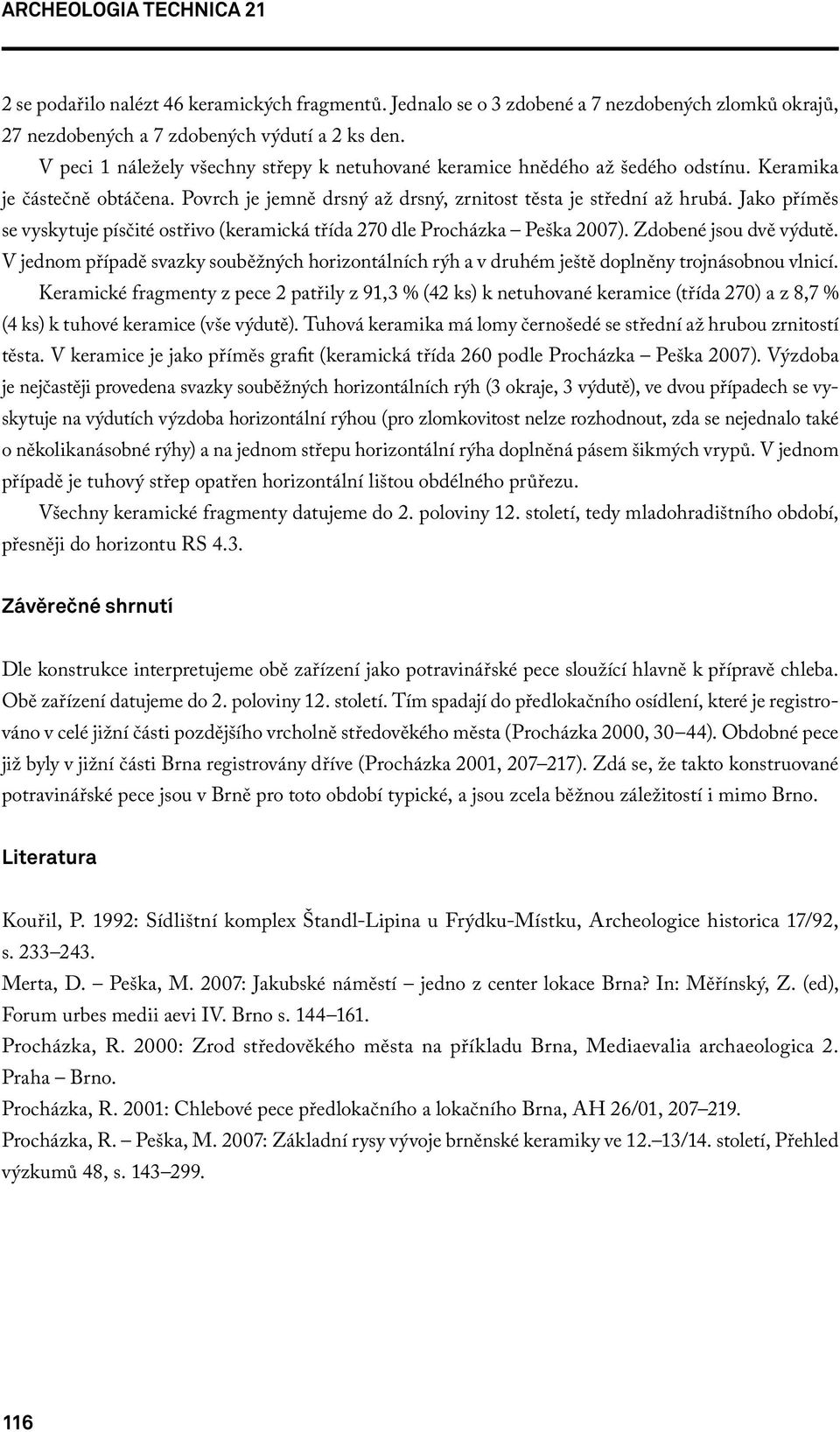 ARCHEOLOGIA TECHNICA 21

2 se podařilo nalézt 46 keramických fragmentů. Jednalo se o 3 zdobené a 7 nezdobených zlomků okrajů, 27 nezdobených a 7 zdobených výdutí a 2 ks den.

V peci 1 náležely všechny střepy k netuhované keramice hnědého až šedého odstínu. Keramika je částečně obtáčena. Povrch je jemně drsný až drsný, zrnitost těsta je střední až hrubá. Jako příměs se vyskytuje písčité ostřivo (keramická třída 270 dle Procházka – Peška 2007). Zdobené jsou dvě výdutě. V jednom případě svazky souběžných horizontálních rýh a v druhém ještě doplněny trojnásobnou vlnicí.

Keramické fragmenty z pece 2 patřily z 91,3 % (42 ks) k netuhované keramice (třída 270) a z 8,7 % (4 ks) k tuhové keramice (vše výdutě). Tuhová keramika má lomy černošedé se střední až hrubou zrnitostí těsta. V keramice je jako příměs grafit (keramická třída 260 podle Procházka – Peška 2007). Výzdoba je nejčastěji provedena svazky souběžných horizontálních rýh (3 okraje, 3 výdutě), ve dvou případech se vyskytuje na výdutích výzdoba horizontální rýhou (pro zlomkovitost nelze rozhodnout, zda se nejednalo také o několikanásobné rýhy) a na jednom střepu horizontální rýha doplněná pásem šikmých vrypů. V jednom případě je tuhový střep opatřen horizontální lištou obdélného průřezu.

Všechny keramické fragmenty datujeme do 2. poloviny 12. století, tedy mladohradištního období, přesněji do horizontu RS 4.3.

Závěrečné shrnutí

Dle konstrukce interpretujeme obě zařízení jako potravinářské pece sloužící hlavně k přípravě chleba. Obě zařízení datujeme do 2. poloviny 12. století. Tím spadají do předlokačního osídlení, které je registrováno v celé jižní části pozdějšího vrcholně středověkého města (Procházka 2000, 30–44). Obdobné pece již byly v jižní části Brna registrovány dříve (Procházka 2001, 207–217). Zdá se, že takto konstruované potravinářské pece jsou v Brně pro toto období typické, a jsou zcela běžnou záležitostí i mimo Brno.

Literatura

Kouřil, P. 1992: Sídlištní komplex Štandl-Lipina u Frýdku-Místku, Archeologice historica 17/92, s. 233–243.

Merta, D. – Peška, M. 2007: Jakubské náměstí – jedno z center lokace Brna? In: Měřínský, Z. (ed), Forum urbes medii aevi IV. Brno s. 144–161.

Procházka, R. 2000: Zrod středověkého města na příkladu Brna, Mediaevalia archaeologica 2. Praha – Brno.

Procházka, R. 2001: Chlebové pece předlokačního a lokačního Brna, AH 26/01, 207–219.

Procházka, R. – Peška, M. 2007: Základní rysy vývoje brněnské keramiky ve 12.–13/14. století, Přehled výzkumů 48, s. 143–299.

116